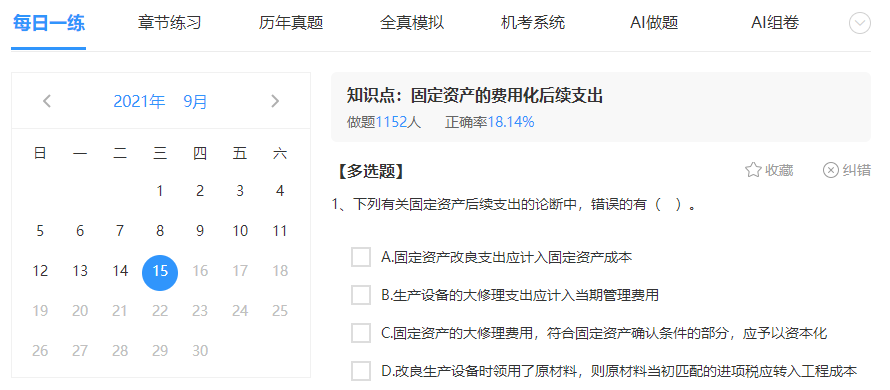 每日一练　章节练习　历年真题　全真模拟　机考系统　AI做题　AI组卷

2021年　9月

| 日 | 一 | 二 | 三 | 四 | 五 | 六 |
|---|---|---|---|---|---|---|
| | | | 1 | 2 | 3 | 4 |
| 5 | 6 | 7 | 8 | 9 | 10 | 11 |
| 12 | 13 | 14 | 15 | 16 | 17 | 18 |
| 19 | 20 | 21 | 22 | 23 | 24 | 25 |
| 26 | 27 | 28 | 29 | 30 | | |

知识点：固定资产的费用化后续支出
做题1152人　正确率18.14%

【多选题】　收藏　纠错

1、下列有关固定资产后续支出的论断中，错误的有（　）。

A.固定资产改良支出应计入固定资产成本

B.生产设备的大修理支出应计入当期管理费用

C.固定资产的大修理费用，符合固定资产确认条件的部分，应予以资本化

D.改良生产设备时领用了原材料，则原材料当初匹配的进项税应转入工程成本